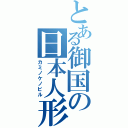 とある御国の日本人形
カミノケノビル